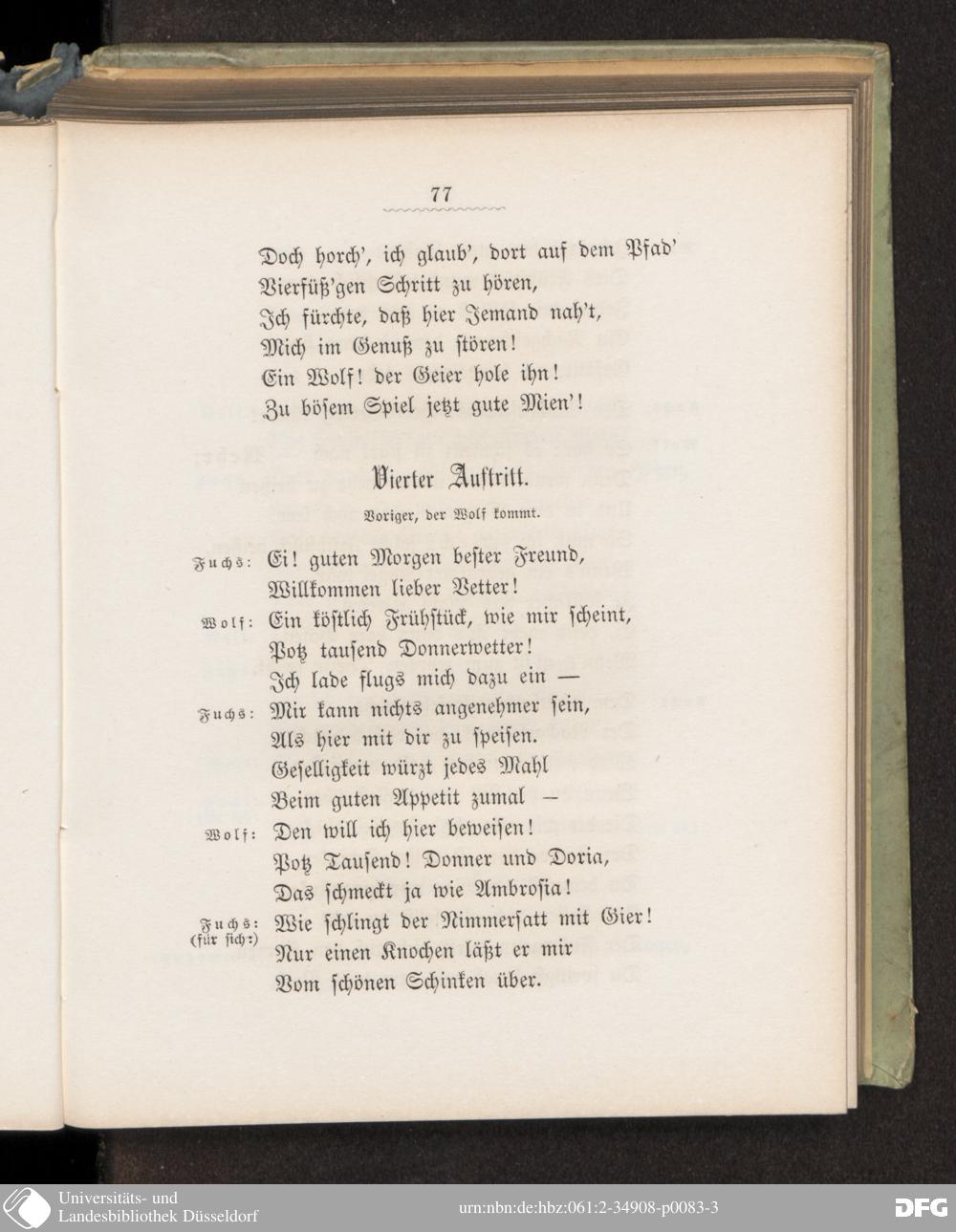 77

Doch horch', ich glaub', dort auf dem Pfad'
Vierfüß'gen Schritt zu hören,
Ich fürchte, daß hier Jemand nah't,
Mich im Genuß zu stören!
Ein Wolf! der Geier hole ihn!
Zu bösem Spiel jetzt gute Mien'!

Vierter Auftritt.

Voriger, der Wolf kommt.

Fuchs: Ei! guten Morgen bester Freund,
Willkommen lieber Vetter!
Wolf: Ein köstlich Frühstück, wie mir scheint,
Potz tausend Donnerwetter!
Ich lade flugs mich dazu ein —
Fuchs: Mir kann nichts angenehmer sein,
Als hier mit dir zu speisen.
Geselligkeit würzt jedes Mahl
Beim guten Appetit zumal —
Wolf: Den will ich hier beweisen!
Potz Tausend! Donner und Doria,
Das schmeckt ja wie Ambrosia!
Fuchs: (für sich:) Wie schlingt der Nimmersatt mit Gier!
Nur einen Knochen läßt er mir
Vom schönen Schinken über.

Universitäts- und Landesbibliothek Düsseldorf
urn:nbn:de:hbz:061:2-34908-p0083-3
DFG